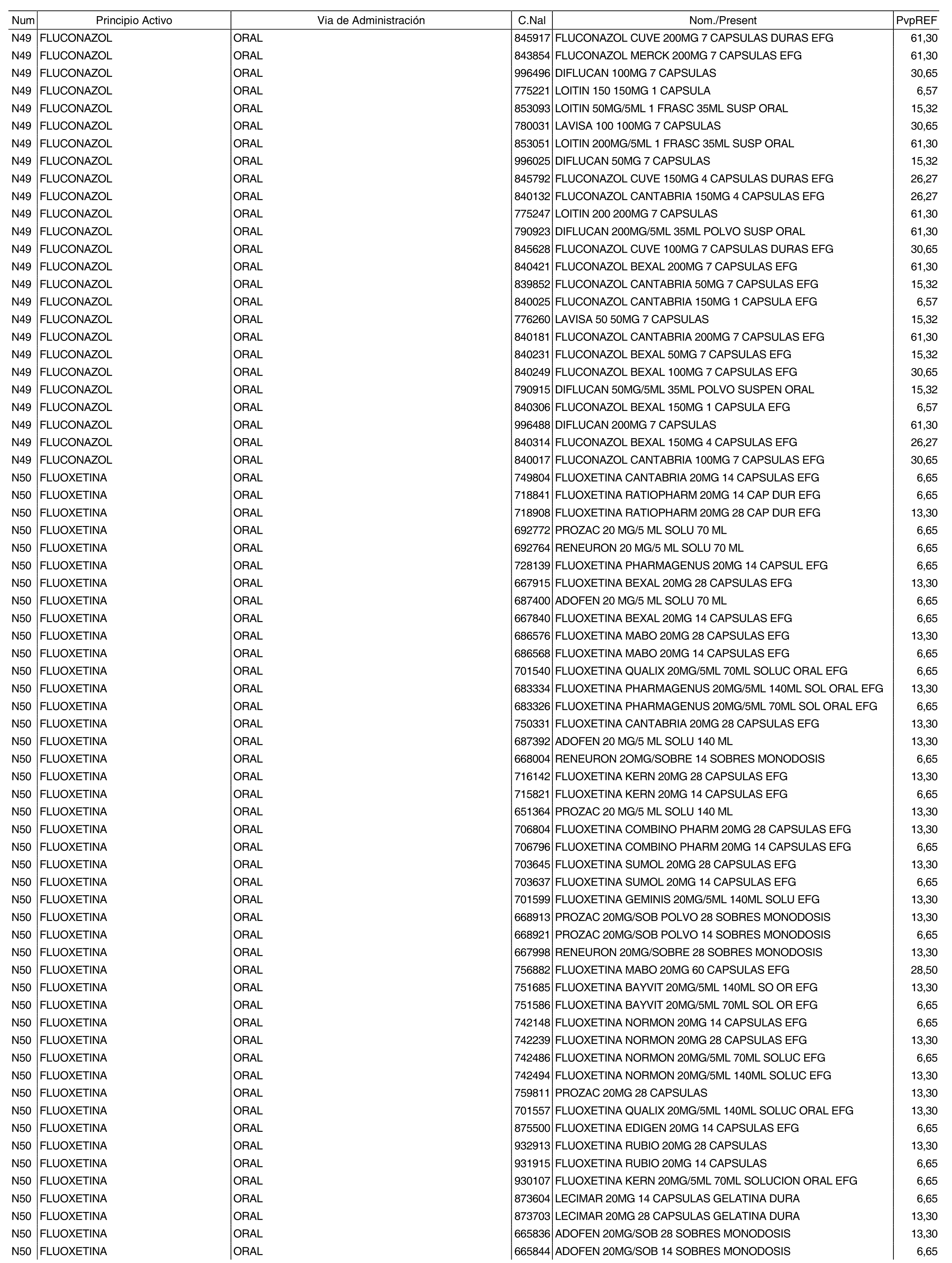 | Num | Principio Activo | Via de Administración | C.Nal | Nom./Present | PvpREF |
|---|---|---|---|---|---|
| N49 | FLUCONAZOL | ORAL | 845917 | FLUCONAZOL CUVE 200MG 7 CAPSULAS DURAS EFG | 61,30 |
| N49 | FLUCONAZOL | ORAL | 843854 | FLUCONAZOL MERCK 200MG 7 CAPSULAS EFG | 61,30 |
| N49 | FLUCONAZOL | ORAL | 996496 | DIFLUCAN 100MG 7 CAPSULAS | 30,65 |
| N49 | FLUCONAZOL | ORAL | 775221 | LOITIN 150 150MG 1 CAPSULA | 6,57 |
| N49 | FLUCONAZOL | ORAL | 853093 | LOITIN 50MG/5ML 1 FRASC 35ML SUSP ORAL | 15,32 |
| N49 | FLUCONAZOL | ORAL | 780031 | LAVISA 100 100MG 7 CAPSULAS | 30,65 |
| N49 | FLUCONAZOL | ORAL | 853051 | LOITIN 200MG/5ML 1 FRASC 35ML SUSP ORAL | 61,30 |
| N49 | FLUCONAZOL | ORAL | 996025 | DIFLUCAN 50MG 7 CAPSULAS | 15,32 |
| N49 | FLUCONAZOL | ORAL | 845792 | FLUCONAZOL CUVE 150MG 4 CAPSULAS DURAS EFG | 26,27 |
| N49 | FLUCONAZOL | ORAL | 840132 | FLUCONAZOL CANTABRIA 150MG 4 CAPSULAS EFG | 26,27 |
| N49 | FLUCONAZOL | ORAL | 775247 | LOITIN 200 200MG 7 CAPSULAS | 61,30 |
| N49 | FLUCONAZOL | ORAL | 790923 | DIFLUCAN 200MG/5ML 35ML POLVO SUSP ORAL | 61,30 |
| N49 | FLUCONAZOL | ORAL | 845628 | FLUCONAZOL CUVE 100MG 7 CAPSULAS DURAS EFG | 30,65 |
| N49 | FLUCONAZOL | ORAL | 840421 | FLUCONAZOL BEXAL 200MG 7 CAPSULAS EFG | 61,30 |
| N49 | FLUCONAZOL | ORAL | 839852 | FLUCONAZOL CANTABRIA 50MG 7 CAPSULAS EFG | 15,32 |
| N49 | FLUCONAZOL | ORAL | 840025 | FLUCONAZOL CANTABRIA 150MG 1 CAPSULA EFG | 6,57 |
| N49 | FLUCONAZOL | ORAL | 776260 | LAVISA 50 50MG 7 CAPSULAS | 15,32 |
| N49 | FLUCONAZOL | ORAL | 840181 | FLUCONAZOL CANTABRIA 200MG 7 CAPSULAS EFG | 61,30 |
| N49 | FLUCONAZOL | ORAL | 840231 | FLUCONAZOL BEXAL 50MG 7 CAPSULAS EFG | 15,32 |
| N49 | FLUCONAZOL | ORAL | 840249 | FLUCONAZOL BEXAL 100MG 7 CAPSULAS EFG | 30,65 |
| N49 | FLUCONAZOL | ORAL | 790915 | DIFLUCAN 50MG/5ML 35ML POLVO SUSPEN ORAL | 15,32 |
| N49 | FLUCONAZOL | ORAL | 840306 | FLUCONAZOL BEXAL 150MG 1 CAPSULA EFG | 6,57 |
| N49 | FLUCONAZOL | ORAL | 996488 | DIFLUCAN 200MG 7 CAPSULAS | 61,30 |
| N49 | FLUCONAZOL | ORAL | 840314 | FLUCONAZOL BEXAL 150MG 4 CAPSULAS EFG | 26,27 |
| N49 | FLUCONAZOL | ORAL | 840017 | FLUCONAZOL CANTABRIA 100MG 7 CAPSULAS EFG | 30,65 |
| N50 | FLUOXETINA | ORAL | 749804 | FLUOXETINA CANTABRIA 20MG 14 CAPSULAS EFG | 6,65 |
| N50 | FLUOXETINA | ORAL | 718841 | FLUOXETINA RATIOPHARM 20MG 14 CAP DUR EFG | 6,65 |
| N50 | FLUOXETINA | ORAL | 718908 | FLUOXETINA RATIOPHARM 20MG 28 CAP DUR EFG | 13,30 |
| N50 | FLUOXETINA | ORAL | 692772 | PROZAC 20 MG/5 ML SOLU 70 ML | 6,65 |
| N50 | FLUOXETINA | ORAL | 692764 | RENEURON 20 MG/5 ML SOLU 70 ML | 6,65 |
| N50 | FLUOXETINA | ORAL | 728139 | FLUOXETINA PHARMAGENUS 20MG 14 CAPSUL EFG | 6,65 |
| N50 | FLUOXETINA | ORAL | 667915 | FLUOXETINA BEXAL 20MG 28 CAPSULAS EFG | 13,30 |
| N50 | FLUOXETINA | ORAL | 687400 | ADOFEN 20 MG/5 ML SOLU 70 ML | 6,65 |
| N50 | FLUOXETINA | ORAL | 667840 | FLUOXETINA BEXAL 20MG 14 CAPSULAS EFG | 6,65 |
| N50 | FLUOXETINA | ORAL | 686576 | FLUOXETINA MABO 20MG 28 CAPSULAS EFG | 13,30 |
| N50 | FLUOXETINA | ORAL | 686568 | FLUOXETINA MABO 20MG 14 CAPSULAS EFG | 6,65 |
| N50 | FLUOXETINA | ORAL | 701540 | FLUOXETINA QUALIX 20MG/5ML 70ML SOLUC ORAL EFG | 6,65 |
| N50 | FLUOXETINA | ORAL | 683334 | FLUOXETINA PHARMAGENUS 20MG/5ML 140ML SOL ORAL EFG | 13,30 |
| N50 | FLUOXETINA | ORAL | 683326 | FLUOXETINA PHARMAGENUS 20MG/5ML 70ML SOL ORAL EFG | 6,65 |
| N50 | FLUOXETINA | ORAL | 750331 | FLUOXETINA CANTABRIA 20MG 28 CAPSULAS EFG | 13,30 |
| N50 | FLUOXETINA | ORAL | 687392 | ADOFEN 20 MG/5 ML SOLU 140 ML | 13,30 |
| N50 | FLUOXETINA | ORAL | 668004 | RENEURON 2OMG/SOBRE 14 SOBRES MONODOSIS | 6,65 |
| N50 | FLUOXETINA | ORAL | 716142 | FLUOXETINA KERN 20MG 28 CAPSULAS EFG | 13,30 |
| N50 | FLUOXETINA | ORAL | 715821 | FLUOXETINA KERN 20MG 14 CAPSULAS EFG | 6,65 |
| N50 | FLUOXETINA | ORAL | 651364 | PROZAC 20 MG/5 ML SOLU 140 ML | 13,30 |
| N50 | FLUOXETINA | ORAL | 706804 | FLUOXETINA COMBINO PHARM 20MG 28 CAPSULAS EFG | 13,30 |
| N50 | FLUOXETINA | ORAL | 706796 | FLUOXETINA COMBINO PHARM 20MG 14 CAPSULAS EFG | 6,65 |
| N50 | FLUOXETINA | ORAL | 703645 | FLUOXETINA SUMOL 20MG 28 CAPSULAS EFG | 13,30 |
| N50 | FLUOXETINA | ORAL | 703637 | FLUOXETINA SUMOL 20MG 14 CAPSULAS EFG | 6,65 |
| N50 | FLUOXETINA | ORAL | 701599 | FLUOXETINA GEMINIS 20MG/5ML 140ML SOLU EFG | 13,30 |
| N50 | FLUOXETINA | ORAL | 668913 | PROZAC 20MG/SOB POLVO 28 SOBRES MONODOSIS | 13,30 |
| N50 | FLUOXETINA | ORAL | 668921 | PROZAC 20MG/SOB POLVO 14 SOBRES MONODOSIS | 6,65 |
| N50 | FLUOXETINA | ORAL | 667998 | RENEURON 20MG/SOBRE 28 SOBRES MONODOSIS | 13,30 |
| N50 | FLUOXETINA | ORAL | 756882 | FLUOXETINA MABO 20MG 60 CAPSULAS EFG | 28,50 |
| N50 | FLUOXETINA | ORAL | 751685 | FLUOXETINA BAYVIT 20MG/5ML 140ML SO OR EFG | 13,30 |
| N50 | FLUOXETINA | ORAL | 751586 | FLUOXETINA BAYVIT 20MG/5ML 70ML SOL OR EFG | 6,65 |
| N50 | FLUOXETINA | ORAL | 742148 | FLUOXETINA NORMON 20MG 14 CAPSULAS EFG | 6,65 |
| N50 | FLUOXETINA | ORAL | 742239 | FLUOXETINA NORMON 20MG 28 CAPSULAS EFG | 13,30 |
| N50 | FLUOXETINA | ORAL | 742486 | FLUOXETINA NORMON 20MG/5ML 70ML SOLUC EFG | 6,65 |
| N50 | FLUOXETINA | ORAL | 742494 | FLUOXETINA NORMON 20MG/5ML 140ML SOLUC EFG | 13,30 |
| N50 | FLUOXETINA | ORAL | 759811 | PROZAC 20MG 28 CAPSULAS | 13,30 |
| N50 | FLUOXETINA | ORAL | 701557 | FLUOXETINA QUALIX 20MG/5ML 140ML SOLUC ORAL EFG | 13,30 |
| N50 | FLUOXETINA | ORAL | 875500 | FLUOXETINA EDIGEN 20MG 14 CAPSULAS EFG | 6,65 |
| N50 | FLUOXETINA | ORAL | 932913 | FLUOXETINA RUBIO 20MG 28 CAPSULAS | 13,30 |
| N50 | FLUOXETINA | ORAL | 931915 | FLUOXETINA RUBIO 20MG 14 CAPSULAS | 6,65 |
| N50 | FLUOXETINA | ORAL | 930107 | FLUOXETINA KERN 20MG/5ML 70ML SOLUCION ORAL EFG | 6,65 |
| N50 | FLUOXETINA | ORAL | 873604 | LECIMAR 20MG 14 CAPSULAS GELATINA DURA | 6,65 |
| N50 | FLUOXETINA | ORAL | 873703 | LECIMAR 20MG 28 CAPSULAS GELATINA DURA | 13,30 |
| N50 | FLUOXETINA | ORAL | 665836 | ADOFEN 20MG/SOB 28 SOBRES MONODOSIS | 13,30 |
| N50 | FLUOXETINA | ORAL | 665844 | ADOFEN 20MG/SOB 14 SOBRES MONODOSIS | 6,65 |